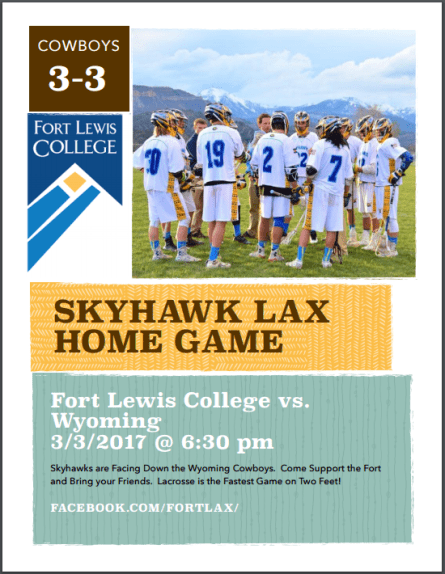 COWBOYS
3-3

FORT LEWIS
COLLEGE

SKYHAWK LAX
HOME GAME

Fort Lewis College vs. Wyoming
3/3/2017 @ 6:30 pm

Skyhawks are Facing Down the Wyoming Cowboys. Come Support the Fort and Bring your Friends. Lacrosse is the Fastest Game on Two Feet!

FACEBOOK.COM/FORTLAX/